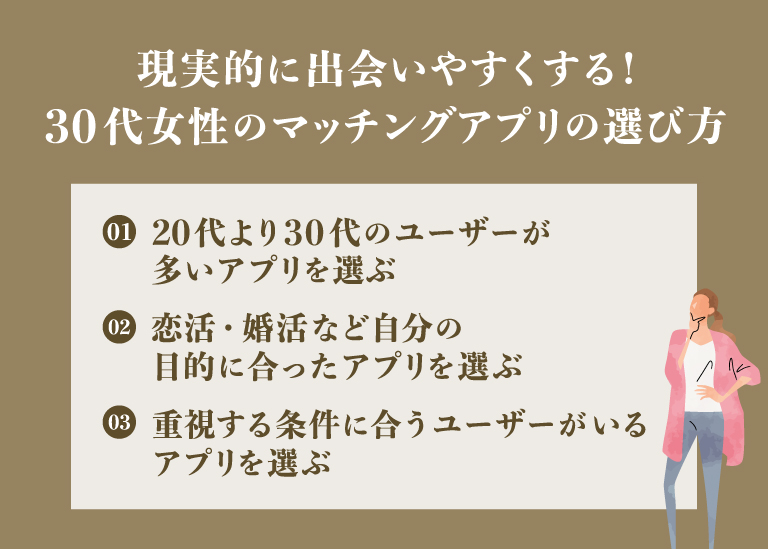 現実的に出会いやすくする!
30代女性のマッチングアプリの選び方

01 20代より30代のユーザーが多いアプリを選ぶ

02 恋活・婚活など自分の目的に合ったアプリを選ぶ

03 重視する条件に合うユーザーがいるアプリを選ぶ